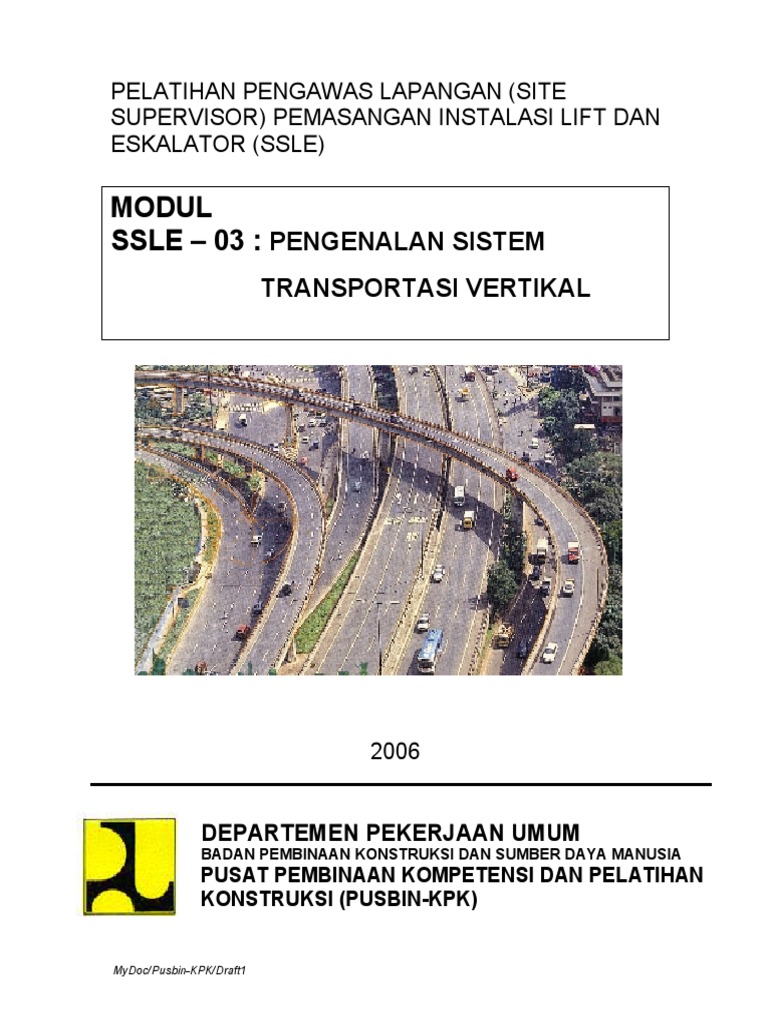 PELATIHAN PENGAWAS LAPANGAN (SITE SUPERVISOR) PEMASANGAN INSTALASI LIFT DAN ESKALATOR (SSLE)

MODUL
SSLE – 03 : PENGENALAN SISTEM TRANSPORTASI VERTIKAL

2006

DEPARTEMEN PEKERJAAN UMUM
BADAN PEMBINAAN KONSTRUKSI DAN SUMBER DAYA MANUSIA
PUSAT PEMBINAAN KOMPETENSI DAN PELATIHAN KONSTRUKSI (PUSBIN-KPK)

MyDoc/Pusbin-KPK/Draft1